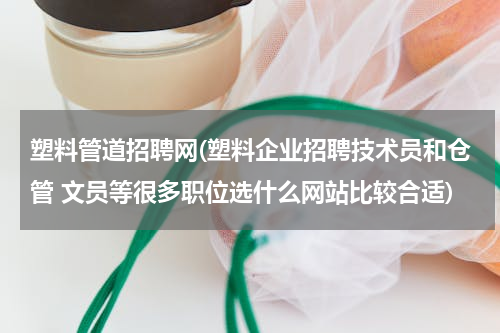 塑料管道招聘网(塑料企业招聘技术员和仓管 文员等很多职位选什么网站比较合适)